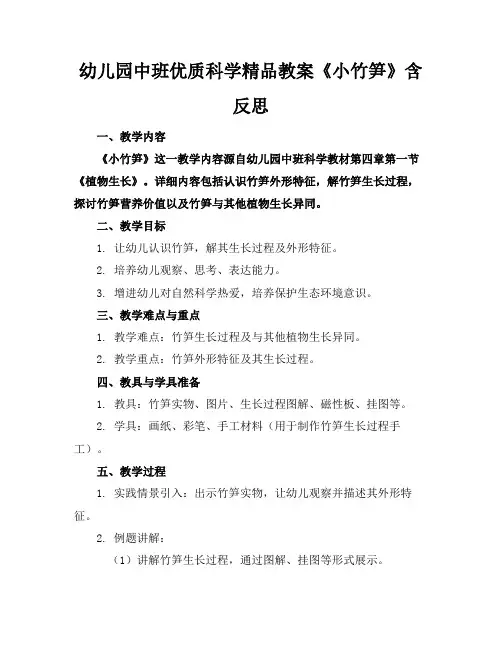 幼儿园中班优质科学精品教案《小竹笋》含反思

一、教学内容

《小竹笋》这一教学内容源自幼儿园中班科学教材第四章第一节《植物生长》。详细内容包括认识竹笋外形特征，解竹笋生长过程，探讨竹笋营养价值以及竹笋与其他植物生长异同。

二、教学目标

1. 让幼儿认识竹笋，解其生长过程及外形特征。

2. 培养幼儿观察、思考、表达能力。

3. 增进幼儿对自然科学热爱，培养保护生态环境意识。

三、教学难点与重点

1. 教学难点：竹笋生长过程及与其他植物生长异同。

2. 教学重点：竹笋外形特征及其生长过程。

四、教具与学具准备

1. 教具：竹笋实物、图片、生长过程图解、磁性板、挂图等。

2. 学具：画纸、彩笔、手工材料（用于制作竹笋生长过程手工）。

五、教学过程

1. 实践情景引入：出示竹笋实物，让幼儿观察并描述其外形特征。

2. 例题讲解：

（1）讲解竹笋生长过程，通过图解、挂图等形式展示。